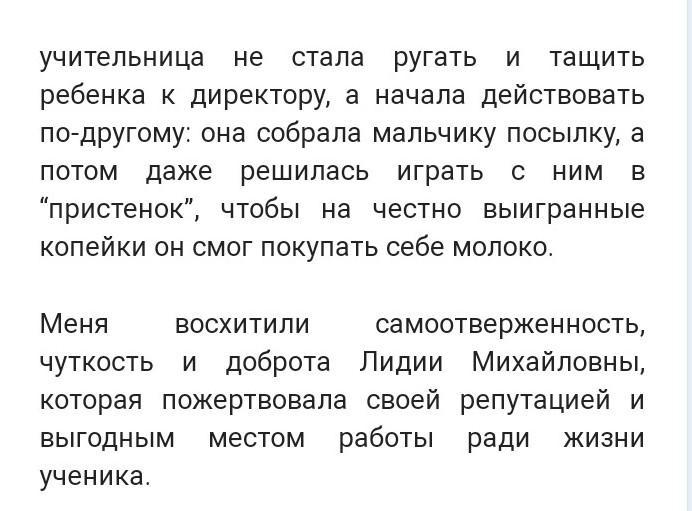 учительница не стала ругать и тащить ребенка к директору, а начала действовать по-другому: она собрала мальчику посылку, а потом даже решилась играть с ним в “пристенок”, чтобы на честно выигранные копейки он смог покупать себе молоко.

Меня восхитили самоотверженность, чуткость и доброта Лидии Михайловны, которая пожертвовала своей репутацией и выгодным местом работы ради жизни ученика.